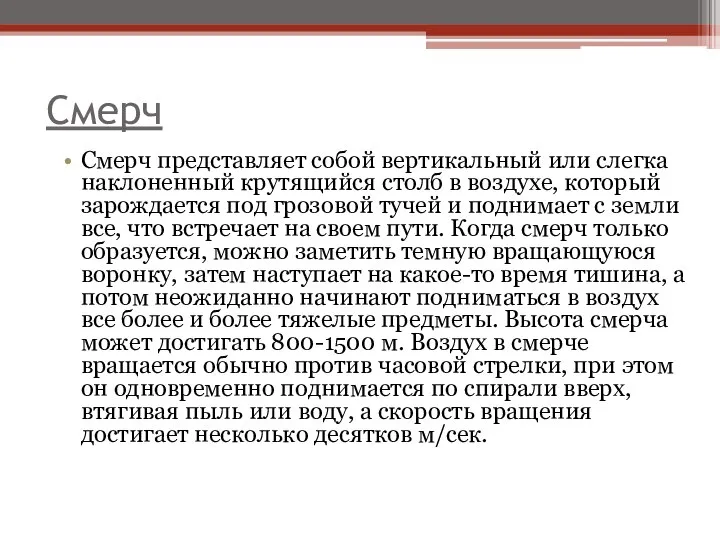 Смерч

• Смерч представляет собой вертикальный или слегка наклоненный крутящийся столб в воздухе, который зарождается под грозовой тучей и поднимает с земли все, что встречает на своем пути. Когда смерч только образуется, можно заметить темную вращающуюся воронку, затем наступает на какое-то время тишина, а потом неожиданно начинают подниматься в воздух все более и более тяжелые предметы. Высота смерча может достигать 800-1500 м. Воздух в смерче вращается обычно против часовой стрелки, при этом он одновременно поднимается по спирали вверх, втягивая пыль или воду, а скорость вращения достигает несколько десятков м/сек.